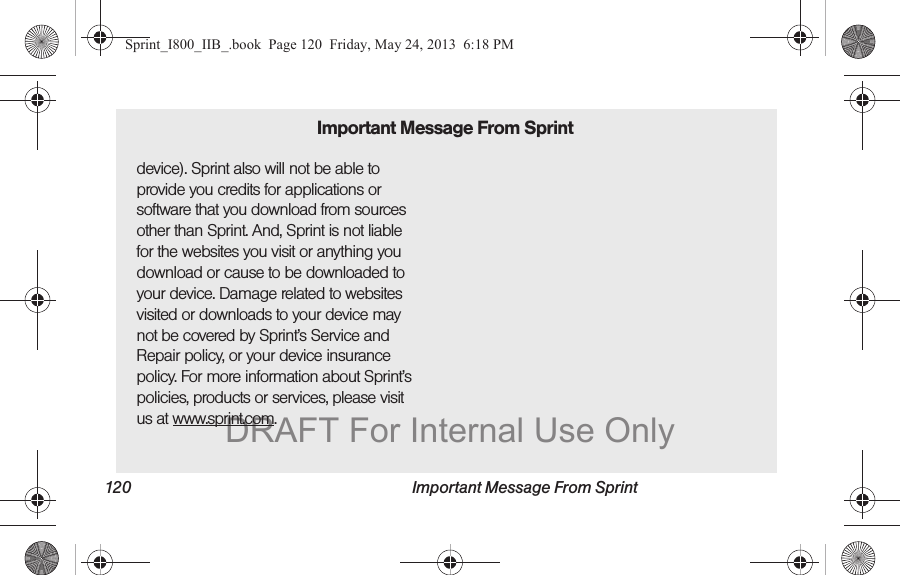 Sprint_I800_IIB_.book Page 120 Friday, May 24, 2013 6:18 PM

Important Message From Sprint

device). Sprint also will not be able to provide you credits for applications or software that you download from sources other than Sprint. And, Sprint is not liable for the websites you visit or anything you download or cause to be downloaded to your device. Damage related to websites visited or downloads to your device may not be covered by Sprint's Service and Repair policy, or your device insurance policy. For more information about Sprint's policies, products or services, please visit us at www.sprint.com.

120 Important Message From Sprint

DRAFT For Internal Use Only